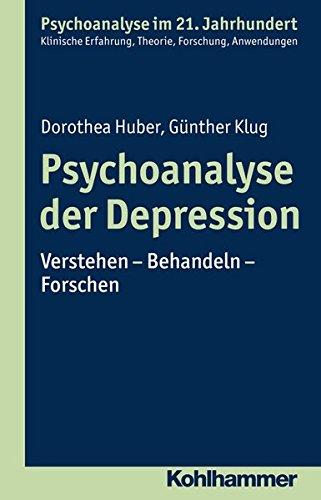 Psychoanalyse im 21. Jahrhundert
Klinische Erfahrung, Theorie, Forschung, Anwendungen

Dorothea Huber, Günther Klug

Psychoanalyse der Depression

Verstehen – Behandeln – Forschen

Kohlhammer